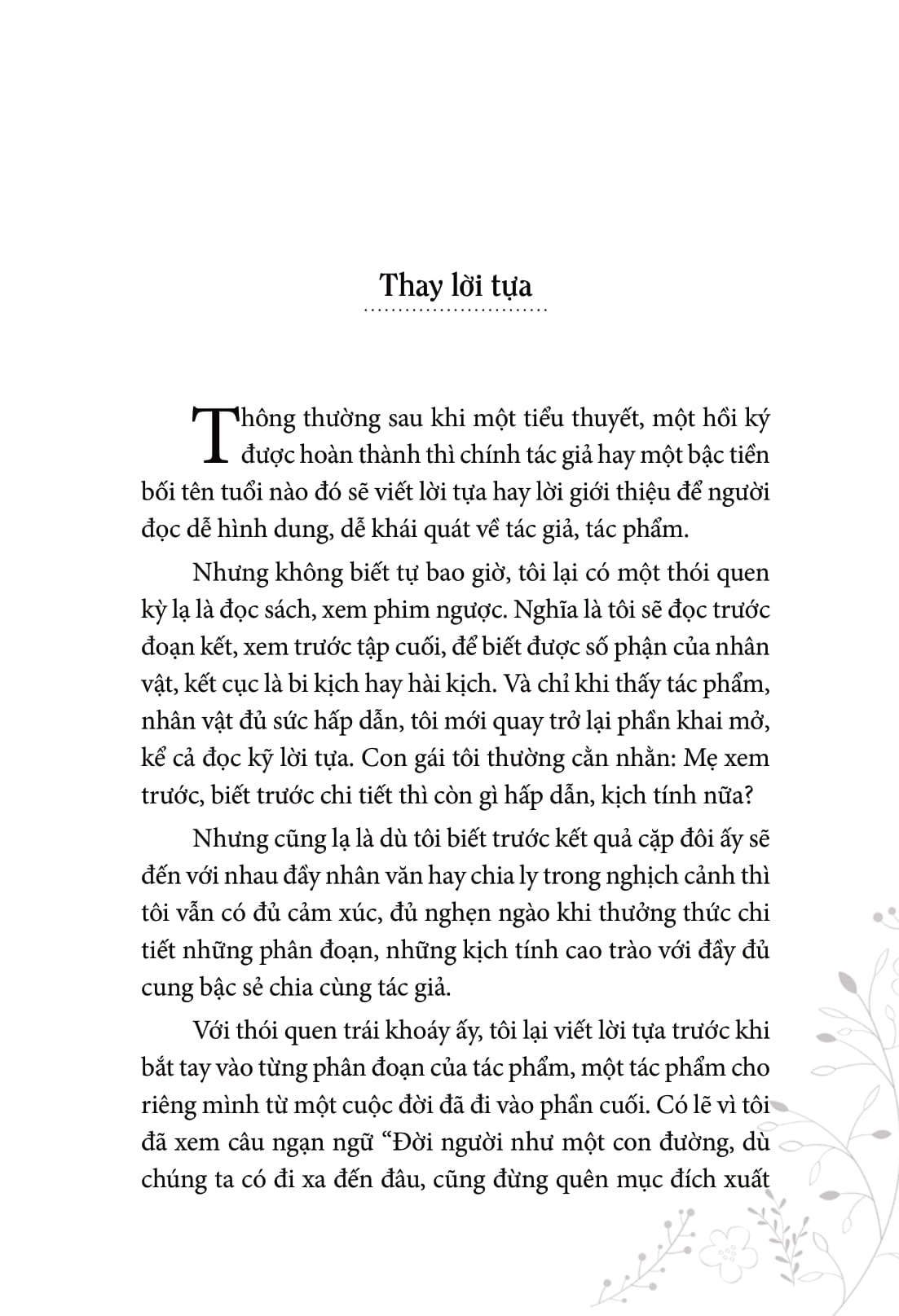 Thay lời tựa

Thông thường sau khi một tiểu thuyết, một hồi ký được hoàn thành thì chính tác giả hay một bậc tiền bối tên tuổi nào đó sẽ viết lời tựa hay lời giới thiệu để người đọc dễ hình dung, dễ khái quát về tác giả, tác phẩm.

Nhưng không biết tự bao giờ, tôi lại có một thói quen kỳ lạ là đọc sách, xem phim ngược. Nghĩa là tôi sẽ đọc trước đoạn kết, xem trước tập cuối, để biết được số phận của nhân vật, kết cục là bi kịch hay hài kịch. Và chỉ khi thấy tác phẩm, nhân vật đủ sức hấp dẫn, tôi mới quay trở lại phần khai mở, kể cả đọc kỹ lời tựa. Con gái tôi thường cằn nhằn: Mẹ xem trước, biết trước chi tiết thì còn gì hấp dẫn, kịch tính nữa?

Nhưng cũng lạ là dù tôi biết trước kết quả cặp đôi ấy sẽ đến với nhau đầy nhân văn hay chia ly trong nghịch cảnh thì tôi vẫn có đủ cảm xúc, đủ nghẹn ngào khi thưởng thức chi tiết những phân đoạn, những kịch tính cao trào với đầy đủ cung bậc sẻ chia cùng tác giả.

Với thói quen trái khoáy ấy, tôi lại viết lời tựa trước khi bắt tay vào từng phân đoạn của tác phẩm, một tác phẩm cho riêng mình từ một cuộc đời đã đi vào phần cuối. Có lẽ vì tôi đã xem câu ngạn ngữ “Đời người như một con đường, dù chúng ta có đi xa đến đâu, cũng đừng quên mục đích xuất